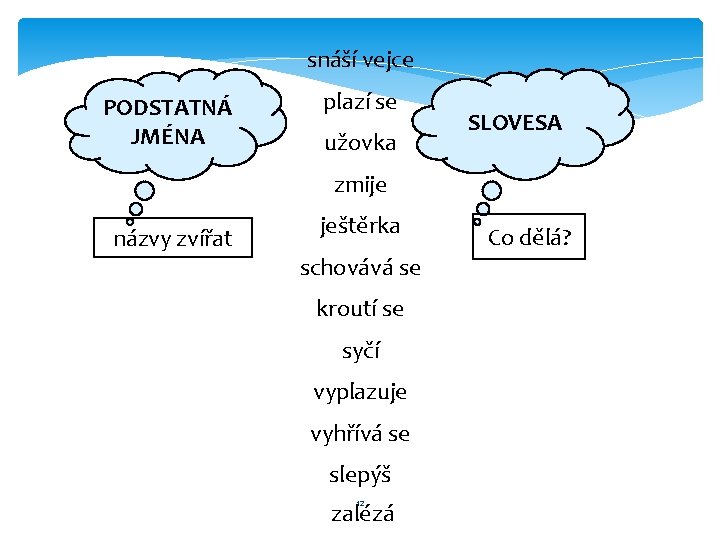 PODSTATNÁ JMÉNA

názvy zvířat

snáší vejce

plazí se

užovka

zmije

ještěrka

schovává se

kroutí se

syčí

vyplazuje

vyhřívá se

slepýš

zalézá

SLOVESA

Co dělá?